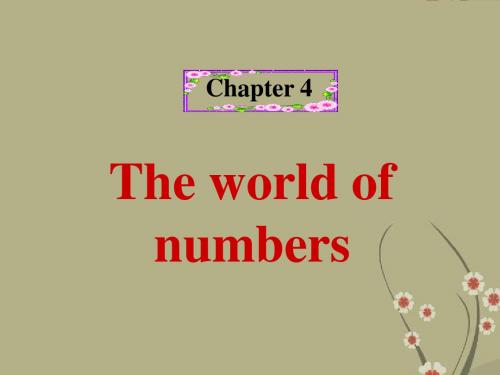 Chapter 4

The world of numbers